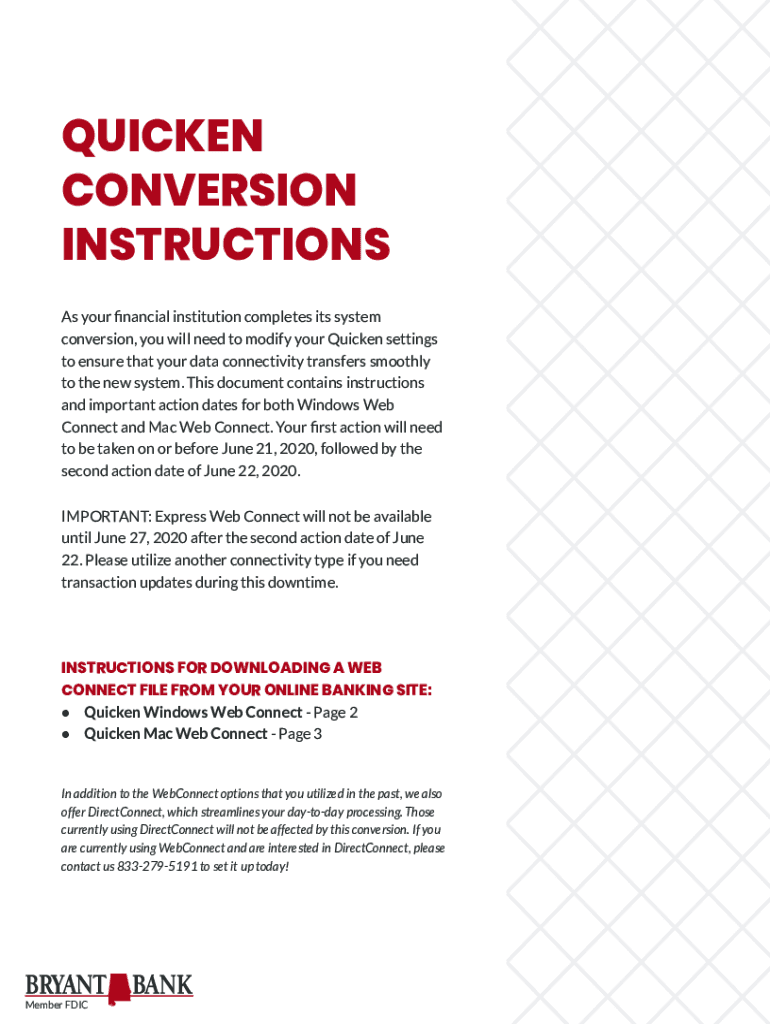 QUICKEN CONVERSION INSTRUCTIONS

As your financial institution completes its system conversion, you will need to modify your Quicken settings to ensure that your data connectivity transfers smoothly to the new system. This document contains instructions and important action dates for both Windows Web Connect and Mac Web Connect. Your first action will need to be taken on or before June 21, 2020, followed by the second action date of June 22, 2020.

IMPORTANT: Express Web Connect will not be available until June 27, 2020 after the second action date of June 22. Please utilize another connectivity type if you need transaction updates during this downtime.

INSTRUCTIONS FOR DOWNLOADING A WEB CONNECT FILE FROM YOUR ONLINE BANKING SITE:
● Quicken Windows Web Connect - Page 2
● Quicken Mac Web Connect - Page 3

In addition to the WebConnect options that you utilized in the past, we also offer DirectConnect, which streamlines your day-to-day processing. Those currently using DirectConnect will not be affected by this conversion. If you are currently using WebConnect and are interested in DirectConnect, please contact us 833-279-5191 to set it up today!

BRYANT BANK
Member FDIC